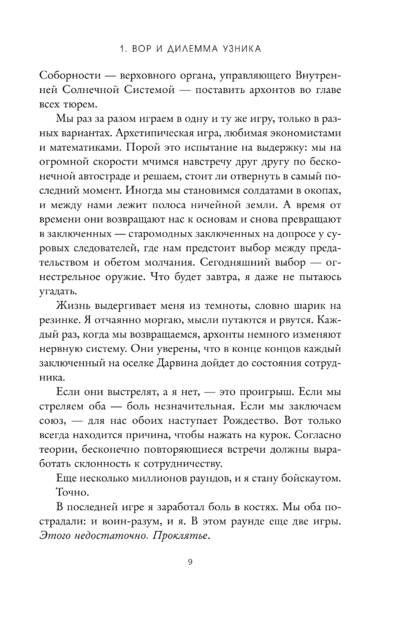 1. ВОР И ДИЛЕММА УЗНИКА

Соборности — верховного органа, управляющего Внутренней Солнечной Системой — поставить архонтов во главе всех тюрем.

Мы раз за разом играем в одну и ту же игру, только в разных вариантах. Архетипическая игра, любимая экономистами и математиками. Порой это испытание на выдержку: мы на огромной скорости мчимся навстречу друг другу по бесконечной автостраде и решаем, стоит ли отвернуть в самый последний момент. Иногда мы становимся солдатами в окопах, и между нами лежит полоса ничейной земли. А время от времени они возвращают нас к основам и снова превращают в заключенных — старомодных заключенных на допросе у суровых следователей, где нам предстоит выбор между предательством и обетом молчания. Сегодняшний выбор — огнестрельное оружие. Что будет завтра, я даже не пытаюсь угадать.

Жизнь выдергивает меня из темноты, словно шарик на резинке. Я отчаянно моргаю, мысли путаются и рвутся. Каждый раз, когда мы возвращаемся, архонты немного изменяют нервную систему. Они уверены, что в конце концов каждый заключенный на оселке Дарвина дойдет до состояния сотрудника.

Если они выстрелят, а я нет, — это проигрыш. Если мы стреляем оба — боль незначительная. Если мы заключаем союз, — для нас обоих наступает Рождество. Вот только всегда находится причина, чтобы нажать на курок. Согласно теории, бесконечно повторяющиеся встречи должны выработать склонность к сотрудничеству.

Еще несколько миллионов раундов, и я стану бойскаутом.

Точно.

В последней игре я заработал боль в костях. Мы оба пострадали: и воин-разум, и я. В этом раунде еще две игры. Этого недостаточно. Проклятье.

9